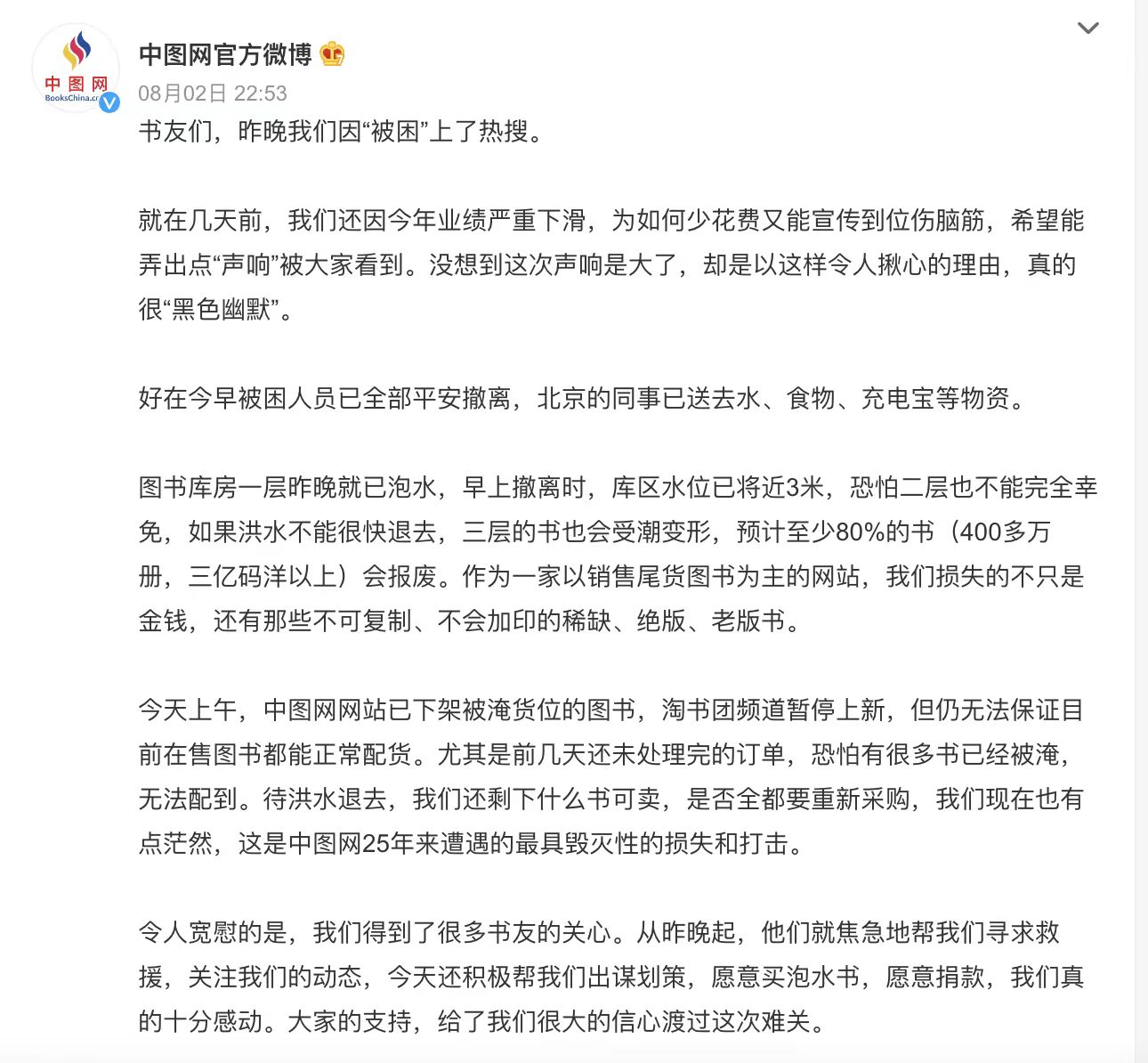 中图网
BooksChina.c

中图网官方微博

08月02日 22:53

书友们，昨晚我们因“被困”上了热搜。

就在几天前，我们还因今年业绩严重下滑，为如何少花费又能宣传到位伤脑筋，希望能弄出点“声响”被大家看到。没想到这次声响是大了，却是以这样令人揪心的理由，真的很“黑色幽默”。

好在今早被困人员已全部平安撤离，北京的同事已送去水、食物、充电宝等物资。

图书库房一层昨晚就已泡水，早上撤离时，库区水位已将近3米，恐怕二层也不能完全幸免，如果洪水不能很快退去，三层的书也会受潮变形，预计至少80%的书（400多万册，三亿码洋以上）会报废。作为一家以销售尾货图书为主的网站，我们损失的不只是金钱，还有那些不可复制、不会加印的稀缺、绝版、老版书。

今天上午，中图网网站已下架被淹货位的图书，淘书团频道暂停上新，但仍无法保证目前在售图书都能正常配货。尤其是前几天还未处理完的订单，恐怕有很多书已经被淹，无法配到。待洪水退去，我们还剩下什么书可卖，是否全都要重新采购，我们现在也有点茫然，这是中图网25年来遭遇的最具毁灭性的损失和打击。

令人宽慰的是，我们得到了很多书友的关心。从昨晚起，他们就焦急地帮我们寻求救援，关注我们的动态，今天还积极帮我们出谋划策，愿意买泡水书，愿意捐款，我们真的十分感动。大家的支持，给了我们很大的信心渡过这次难关。